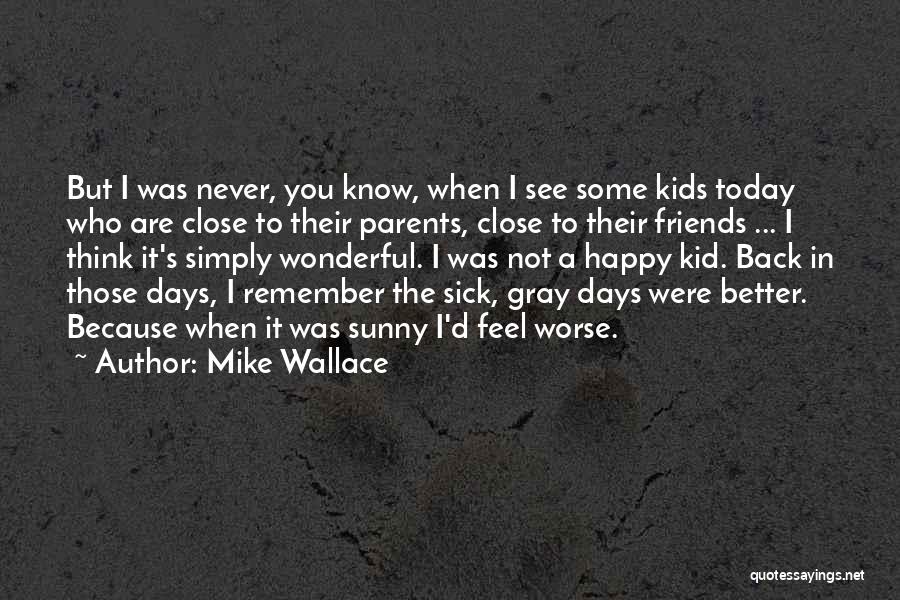 But I was never, you know, when I see some kids today who are close to their parents, close to their friends ... I think it's simply wonderful. I was not a happy kid. Back in those days, I remember the sick, gray days were better. Because when it was sunny I'd feel worse.

~ Author: Mike Wallace

quotessayings.net